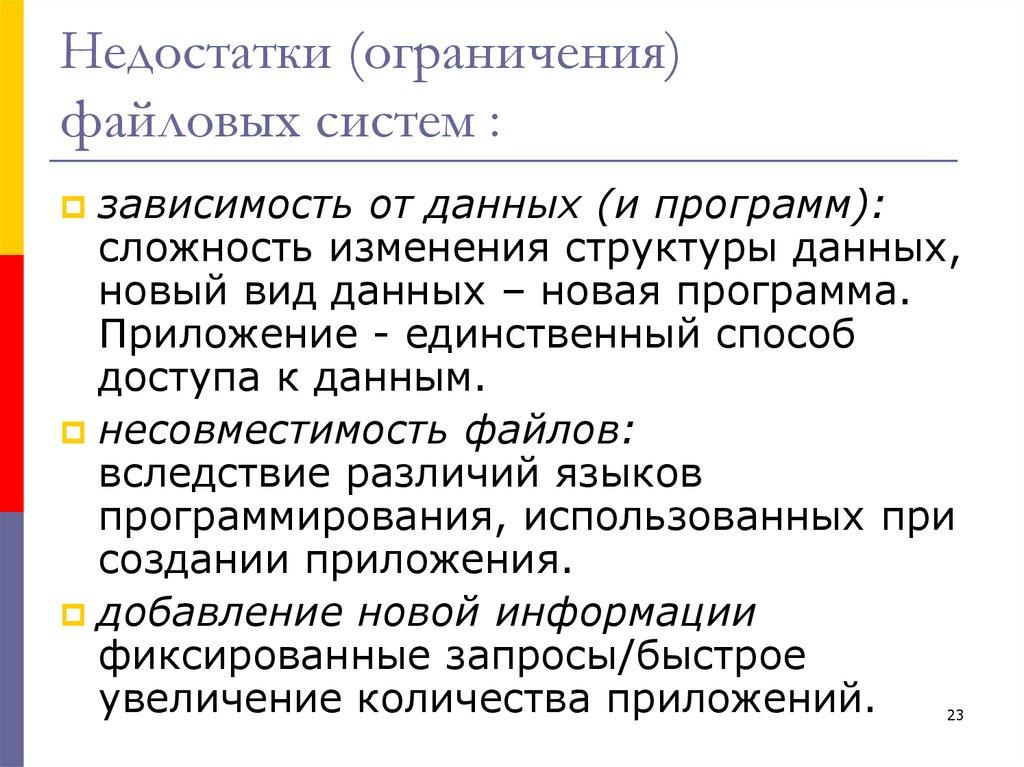 Недостатки (ограничения) файловых систем :

зависимость от данных (и программ): сложность изменения структуры данных, новый вид данных – новая программа. Приложение - единственный способ доступа к данным.

несовместимость файлов: вследствие различий языков программирования, использованных при создании приложения.

добавление новой информации фиксированные запросы/быстрое увеличение количества приложений.

23